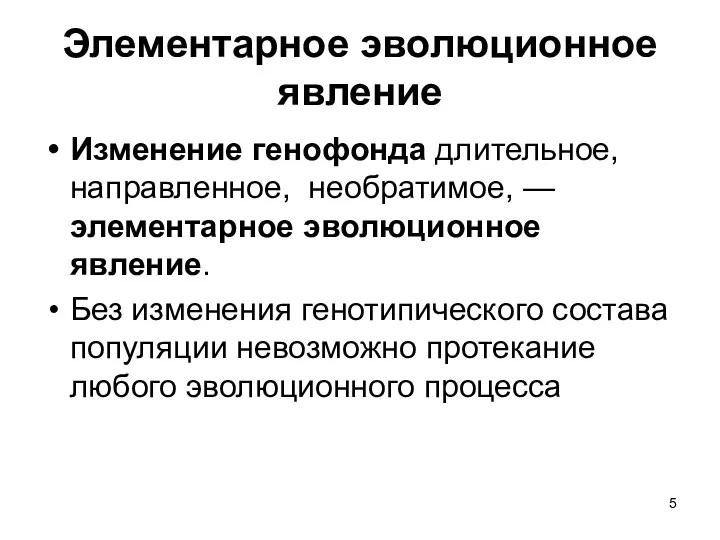 Элементарное эволюционное явление

• Изменение генофонда длительное, направленное, необратимое, — элементарное эволюционное явление.

• Без изменения генотипического состава популяции невозможно протекание любого эволюционного процесса

5